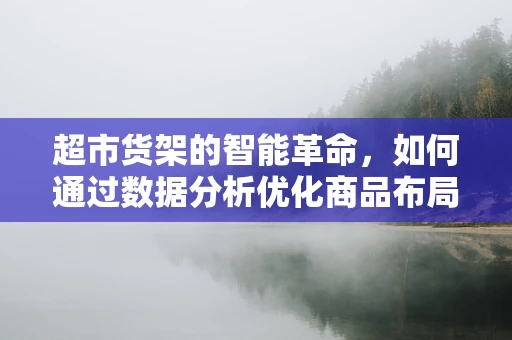 超市货架的智能革命，如何通过数据分析优化商品布局